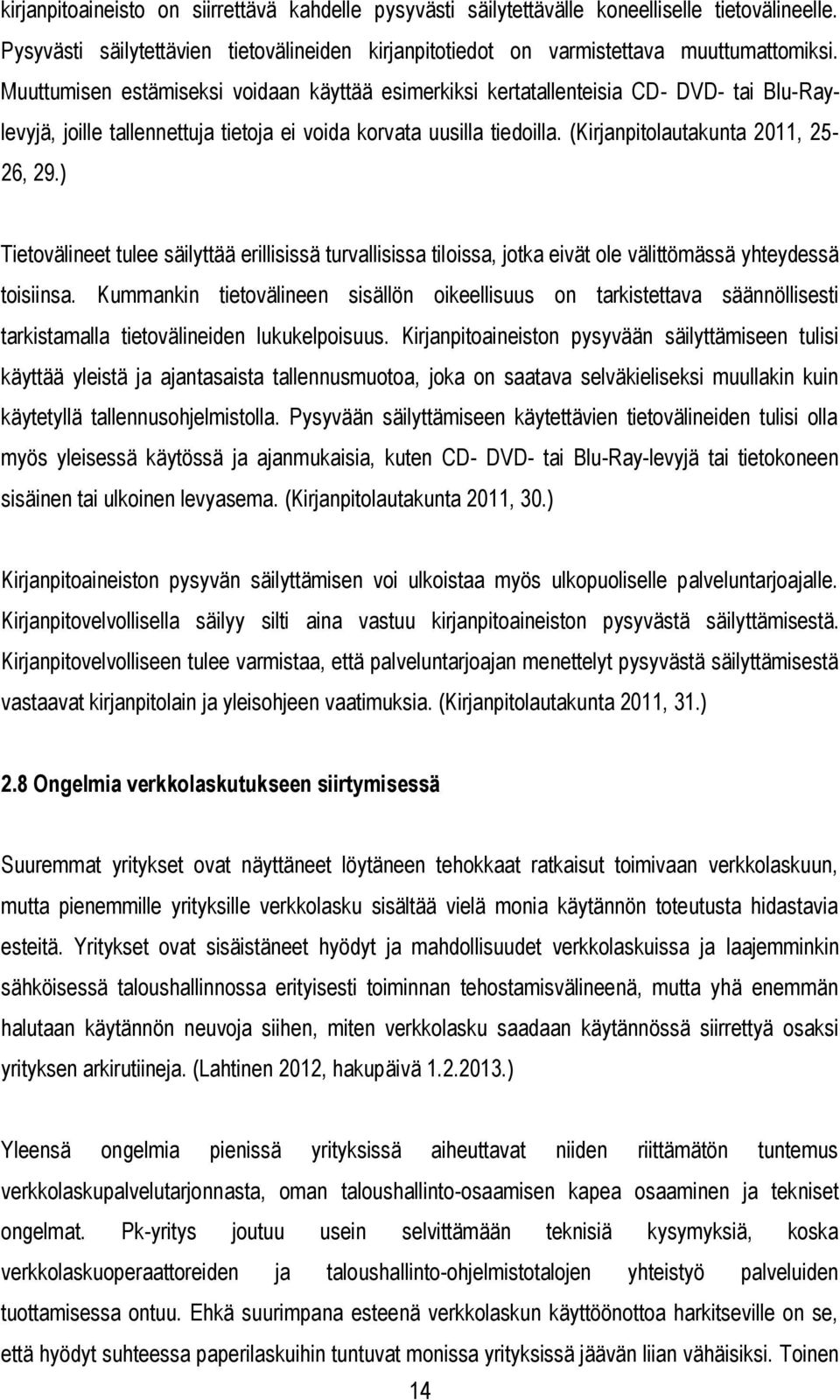 kirjanpitoaineisto on siirrettävä kahdelle pysyvästi säilytettävälle koneelliselle tietovälineelle. Pysyvästi säilytettävien tietovälineiden kirjanpitotiedot on varmistettava muuttumattomiksi. Muuttumisen estämiseksi voidaan käyttää esimerkiksi kertatallenteisia CD- DVD- tai Blu-Ray-levyjä, joille tallennettuja tietoja ei voida korvata uusilla tiedoilla. (Kirjanpitolautakunta 2011, 25-26, 29.)

Tietovälineet tulee säilyttää erillisissä turvallisissa tiloissa, jotka eivät ole välittömässä yhteydessä toisiinsa. Kummankin tietovälineen sisällön oikeellisuus on tarkistettava säännöllisesti tarkistamalla tietovälineiden lukukelpoisuus. Kirjanpitoaineiston pysyvään säilyttämiseen tulisi käyttää yleistä ja ajantasaista tallennusmuotoa, joka on saatava selväkieliseksi muullakin kuin käytetyllä tallennusohjelmistolla. Pysyvään säilyttämiseen käytettävien tietovälineiden tulisi olla myös yleisessä käytössä ja ajanmukaisia, kuten CD- DVD- tai Blu-Ray-levyjä tai tietokoneen sisäinen tai ulkoinen levyasema. (Kirjanpitolautakunta 2011, 30.)

Kirjanpitoaineiston pysyvän säilyttämisen voi ulkoistaa myös ulkopuoliselle palveluntarjoajalle. Kirjanpitovelvollisella säilyy silti aina vastuu kirjanpitoaineiston pysyvästä säilyttämisestä. Kirjanpitovelvolliseen tulee varmistaa, että palveluntarjoajan menettelyt pysyvästä säilyttämisestä vastaavat kirjanpitolain ja yleisohjeen vaatimuksia. (Kirjanpitolautakunta 2011, 31.)

2.8 Ongelmia verkkolaskutukseen siirtymisessä

Suuremmat yritykset ovat näyttäneet löytäneen tehokkaat ratkaisut toimivaan verkkolaskuun, mutta pienemmille yrityksille verkkolasku sisältää vielä monia käytännön toteutusta hidastavia esteitä. Yritykset ovat sisäistäneet hyödyt ja mahdollisuudet verkkolaskuissa ja laajemminkin sähköisessä taloushallinnossa erityisesti toiminnan tehostamisvälineenä, mutta yhä enemmän halutaan käytännön neuvoja siihen, miten verkkolasku saadaan käytännössä siirrettyä osaksi yrityksen arkirutiineja. (Lahtinen 2012, hakupäivä 1.2.2013.)

Yleensä ongelmia pienissä yrityksissä aiheuttavat niiden riittämätön tuntemus verkkolaskupalvelutarjonnasta, oman taloushallinto-osaamisen kapea osaaminen ja tekniset ongelmat. Pk-yritys joutuu usein selvittämään teknisiä kysymyksiä, koska verkkolaskuoperaattoreiden ja taloushallinto-ohjelmistotalojen yhteistyö palveluiden tuottamisessa ontuu. Ehkä suurimpana esteenä verkkolaskun käyttöönottoa harkitseville on se, että hyödyt suhteessa paperilaskuihin tuntuvat monissa yrityksissä jäävän liian vähäisiksi. Toinen

14